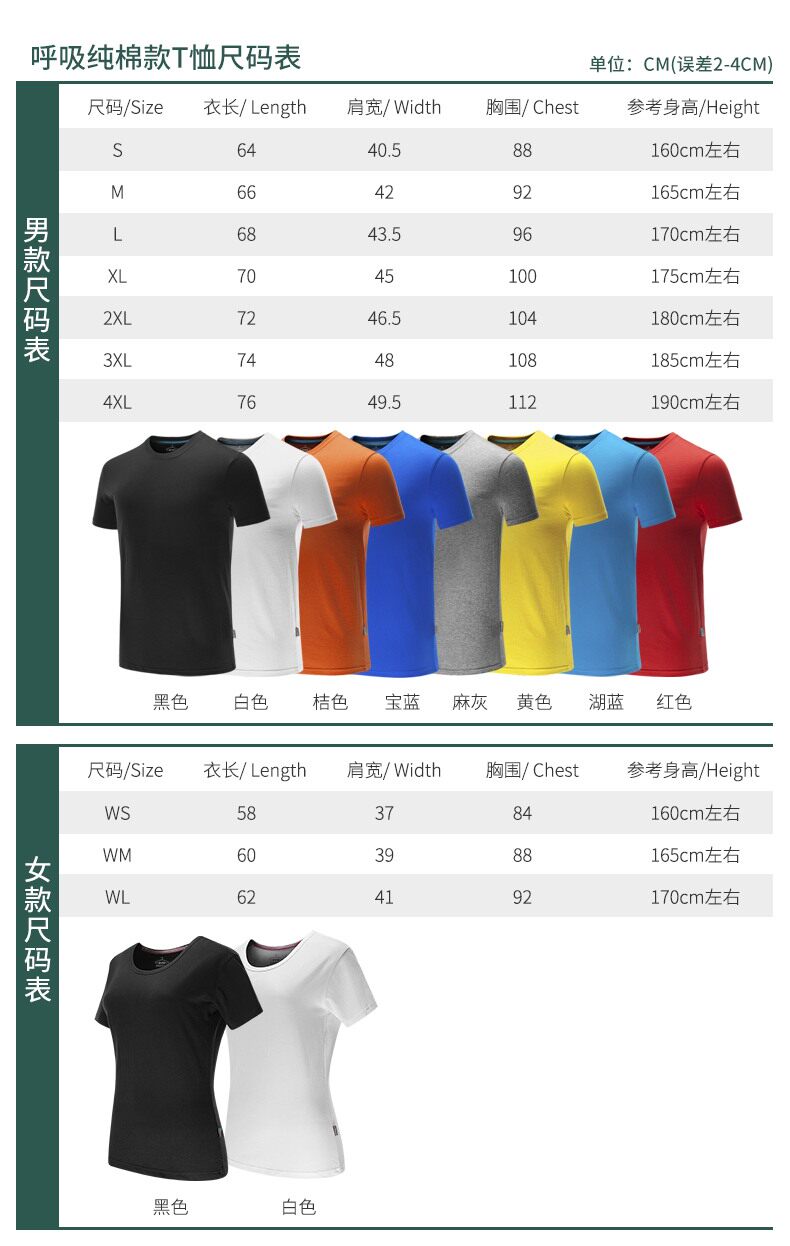 呼吸纯棉款T恤尺码表

单位：CM(误差2-4CM)

男款尺码表

| 尺码/Size | 衣长/ Length | 肩宽/ Width | 胸围/ Chest | 参考身高/Height |
|---|---|---|---|---|
| S | 64 | 40.5 | 88 | 160cm左右 |
| M | 66 | 42 | 92 | 165cm左右 |
| L | 68 | 43.5 | 96 | 170cm左右 |
| XL | 70 | 45 | 100 | 175cm左右 |
| 2XL | 72 | 46.5 | 104 | 180cm左右 |
| 3XL | 74 | 48 | 108 | 185cm左右 |
| 4XL | 76 | 49.5 | 112 | 190cm左右 |

黑色 白色 桔色 宝蓝 麻灰 黄色 湖蓝 红色

女款尺码表

| 尺码/Size | 衣长/ Length | 肩宽/ Width | 胸围/ Chest | 参考身高/Height |
|---|---|---|---|---|
| WS | 58 | 37 | 84 | 160cm左右 |
| WM | 60 | 39 | 88 | 165cm左右 |
| WL | 62 | 41 | 92 | 170cm左右 |

黑色 白色